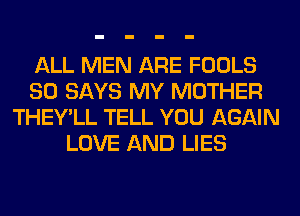 - - - -

ALL MEN ARE FOOLS
SO SAYS MY MOTHER
THEY'LL TELL YOU AGAIN
LOVE AND LIES